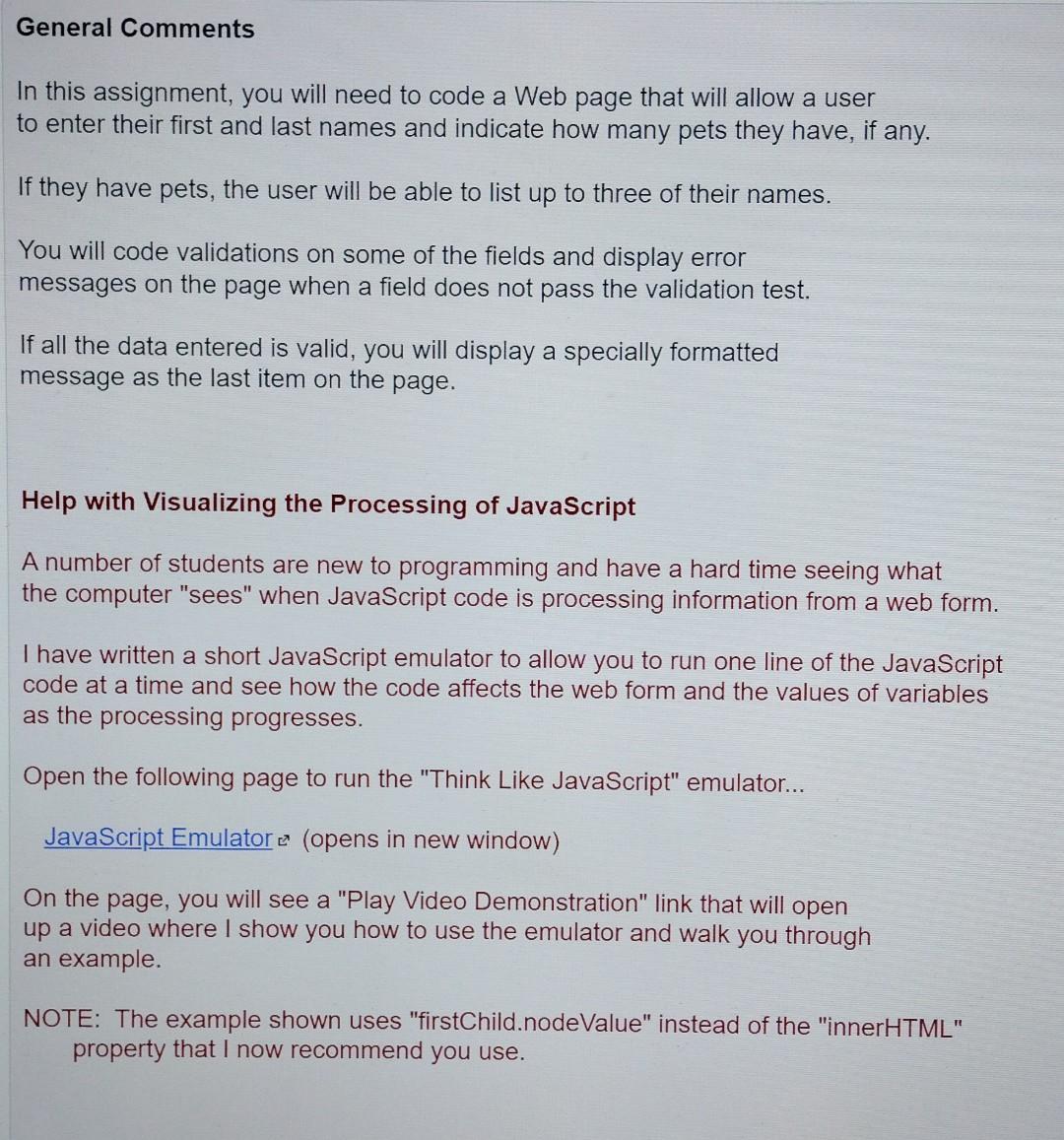 General Comments

In this assignment, you will need to code a Web page that will allow a user to enter their first and last names and indicate how many pets they have, if any.

If they have pets, the user will be able to list up to three of their names.

You will code validations on some of the fields and display error messages on the page when a field does not pass the validation test.

If all the data entered is valid, you will display a specially formatted message as the last item on the page.

Help with Visualizing the Processing of JavaScript

A number of students are new to programming and have a hard time seeing what the computer "sees" when JavaScript code is processing information from a web form.

I have written a short JavaScript emulator to allow you to run one line of the JavaScript code at a time and see how the code affects the web form and the values of variables as the processing progresses.

Open the following page to run the "Think Like JavaScript" emulator...

JavaScript Emulator (opens in new window)

On the page, you will see a "Play Video Demonstration" link that will open up a video where I show you how to use the emulator and walk you through an example.

NOTE: The example shown uses "firstChild.nodeValue" instead of the "innerHTML" property that I now recommend you use.